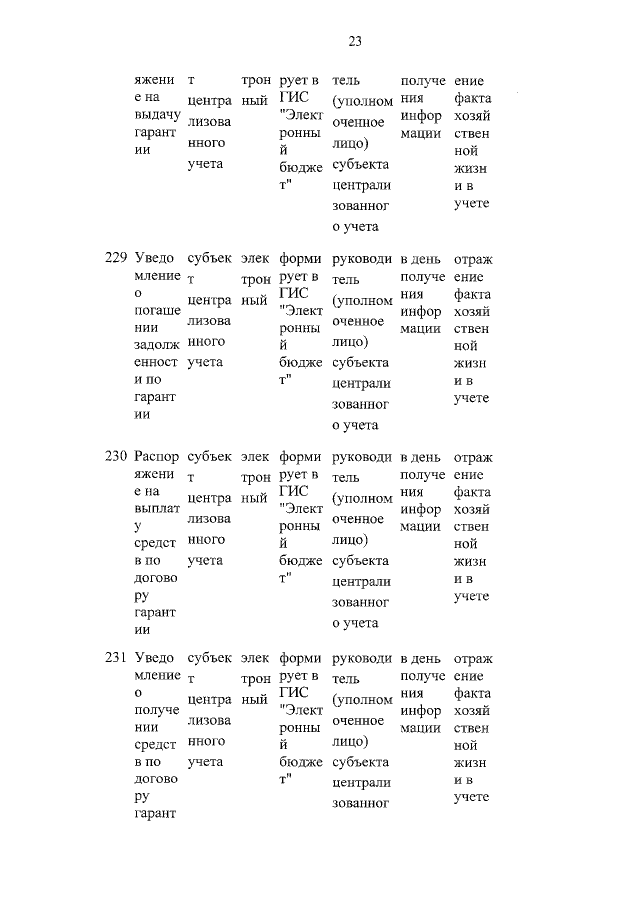 23

| | яжение на выдачу гарантии | т централизованного учета | тронный | рует в ГИС "Электронный бюджет" | тель (уполномоченное лицо) субъекта централизованного учета | получения информации | ение факта хозяйственной жизни в учете |
|---|---|---|---|---|---|---|---|
| 229 | Уведомление о погашении задолженности по гарантии | субъект централизованного учета | электронный | формирует в ГИС "Электронный бюджет" | руководитель (уполномоченное лицо) субъекта централизованного учета | в день получения информации | отражение факта хозяйственной жизни в учете |
| 230 | Распоряжение на выплату средств по договору гарантии | субъект централизованного учета | электронный | формирует в ГИС "Электронный бюджет" | руководитель (уполномоченное лицо) субъекта централизованного учета | в день получения информации | отражение факта хозяйственной жизни в учете |
| 231 | Уведомление о получении средств по договору гарант | субъект централизованного учета | электронный | формирует в ГИС "Электронный бюджет" | руководитель (уполномоченное лицо) субъекта централизованног | в день получения информации | отражение факта хозяйственной жизни в учете |